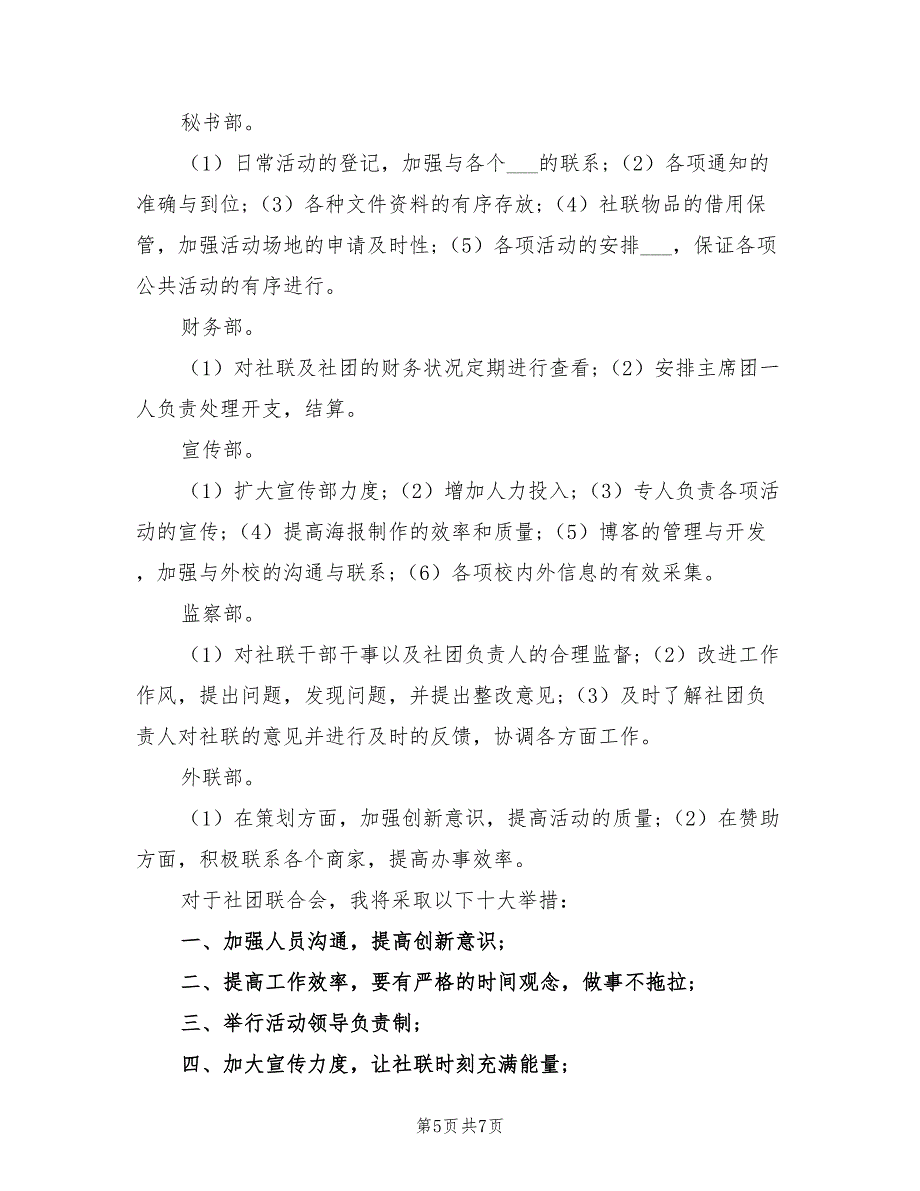 秘书部。

（1）日常活动的登记，加强与各个___的联系；（2）各项通知的准确与到位；（3）各种文件资料的有序存放；（4）社联物品的借用保管，加强活动场地的申请及时性；（5）各项活动的安排___，保证各项公共活动的有序进行。

财务部。

（1）对社联及社团的财务状况定期进行查看；（2）安排主席团一人负责处理开支，结算。

宣传部。

（1）扩大宣传部力度；（2）增加人力投入；（3）专人负责各项活动的宣传；（4）提高海报制作的效率和质量；（5）博客的管理与开发，加强与外校的沟通与联系；（6）各项校内外信息的有效采集。

监察部。

（1）对社联干部干事以及社团负责人的合理监督；（2）改进工作作风，提出问题，发现问题，并提出整改意见；（3）及时了解社团负责人对社联的意见并进行及时的反馈，协调各方面工作。

外联部。

（1）在策划方面，加强创新意识，提高活动的质量；（2）在赞助方面，积极联系各个商家，提高办事效率。

对于社团联合会，我将采取以下十大举措：

一、加强人员沟通，提高创新意识；

二、提高工作效率，要有严格的时间观念，做事不拖拉；

三、举行活动领导负责制；

四、加大宣传力度，让社联时刻充满能量；

第5页 共7页